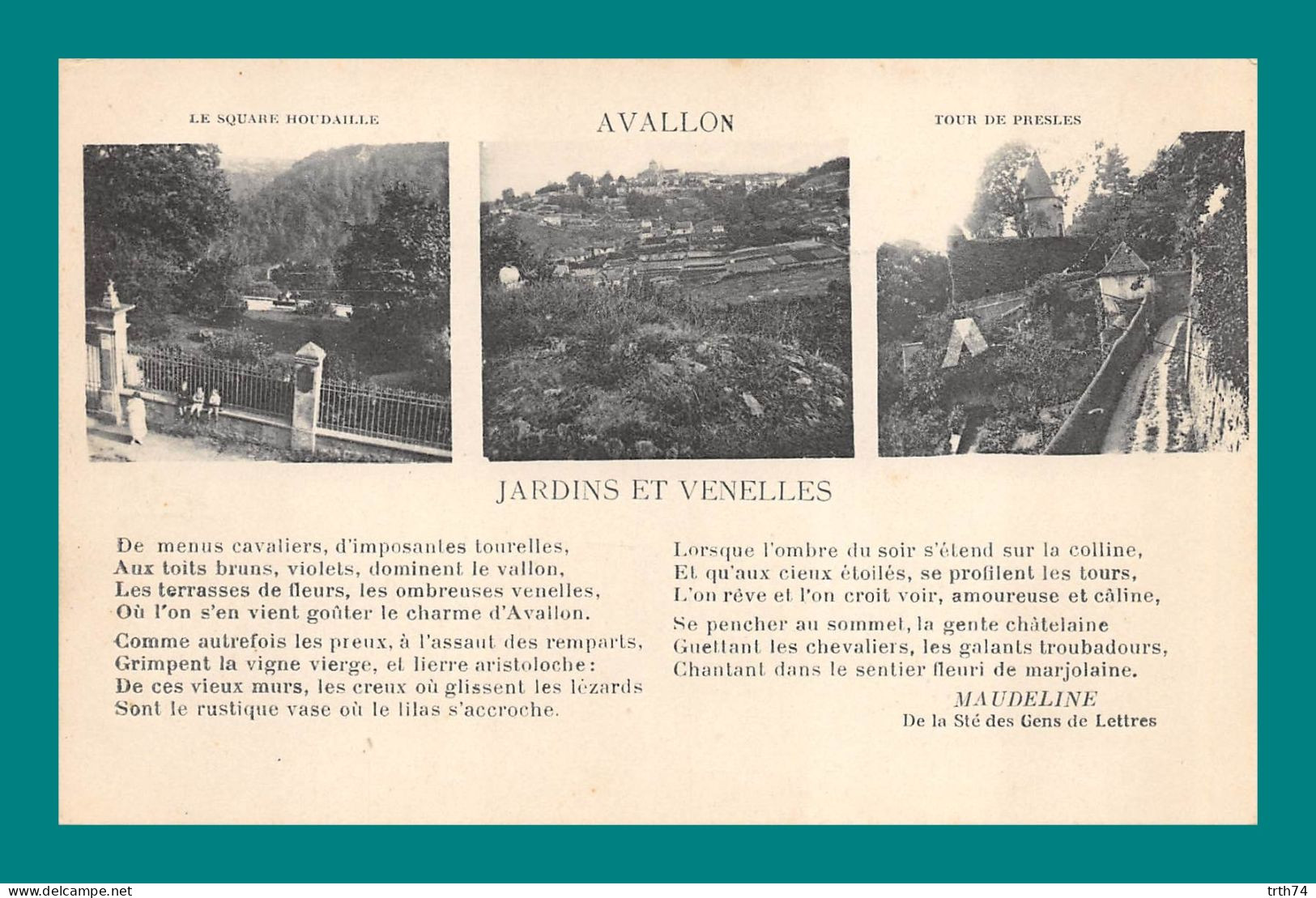 LE SQUARE HOUDAILLE

AVALLON

TOUR DE PRESLES

JARDINS ET VENELLES

De menus cavaliers, d'imposantes tourelles,
Aux toits bruns, violets, dominent le vallon,
Les terrasses de fleurs, les ombreuses venelles,
Où l'on s'en vient goûter le charme d'Avallon.

Comme autrefois les preux, à l'assaut des remparts,
Grimpent la vigne vierge, et lierre aristoloche:
De ces vieux murs, les creux où glissent les lézards
Sont le rustique vase où le lilas s'accroche.

Lorsque l'ombre du soir s'étend sur la colline,
Et qu'aux cieux étoilés, se profilent les tours,
L'on rêve et l'on croit voir, amoureuse et câline,

Se pencher au sommet, la gente châtelaine
Guettant les chevaliers, les galants troubadours,
Chantant dans le sentier fleuri de marjolaine.

MAUDELINE
De la Sté des Gens de Lettres

www.delcampe.net

trth74